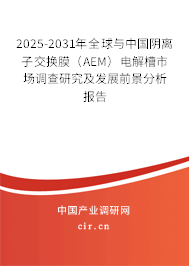 2025-2031年全球与中国阴离子交换膜（AEM）电解槽市场调查研究及发展前景分析报告

中国产业调研网

cir.cn